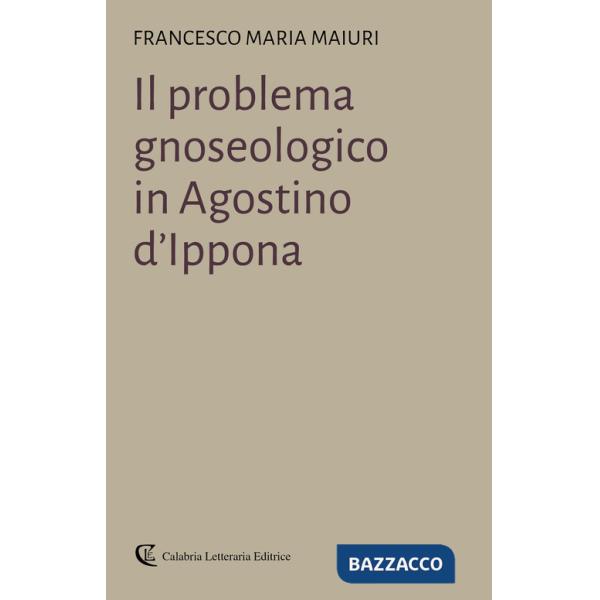 FRANCESCO MARIA MAIURI

Il problema gnoseologico in Agostino d'Ippona

CLE Calabria Letteraria Editrice

BAZZACCO